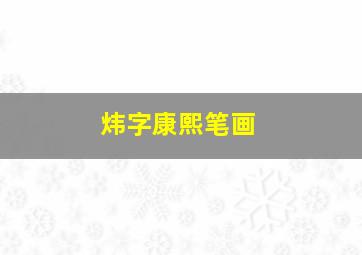 炜字康熙笔画